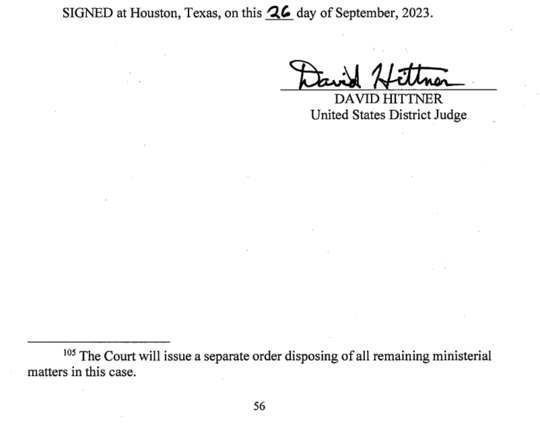 SIGNED at Houston, Texas, on this 26 day of September, 2023.

David Hittner
DAVID HITTNER
United States District Judge

$^{105}$ The Court will issue a separate order disposing of all remaining ministerial matters in this case.

56